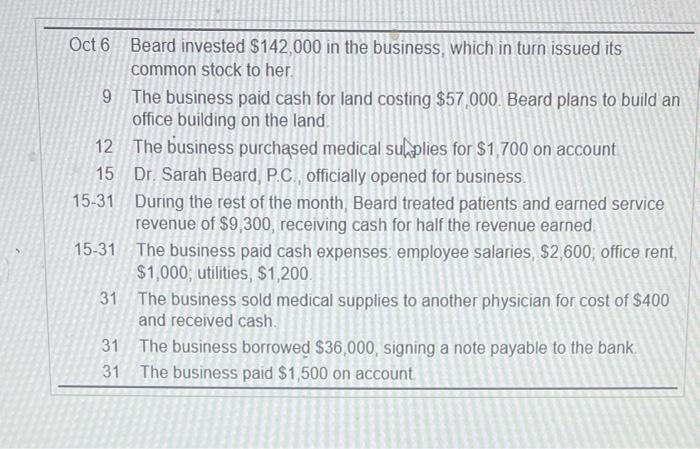 | | |
|---|---|
| Oct 6 | Beard invested \$142,000 in the business, which in turn issued its common stock to her. |
| 9 | The business paid cash for land costing \$57,000. Beard plans to build an office building on the land. |
| 12 | The business purchased medical supplies for \$1,700 on account. |
| 15 | Dr. Sarah Beard, P.C., officially opened for business. |
| 15-31 | During the rest of the month, Beard treated patients and earned service revenue of \$9,300, receiving cash for half the revenue earned. |
| 15-31 | The business paid cash expenses: employee salaries, \$2,600; office rent, \$1,000; utilities, \$1,200. |
| 31 | The business sold medical supplies to another physician for cost of \$400 and received cash. |
| 31 | The business borrowed \$36,000, signing a note payable to the bank. |
| 31 | The business paid \$1,500 on account. |